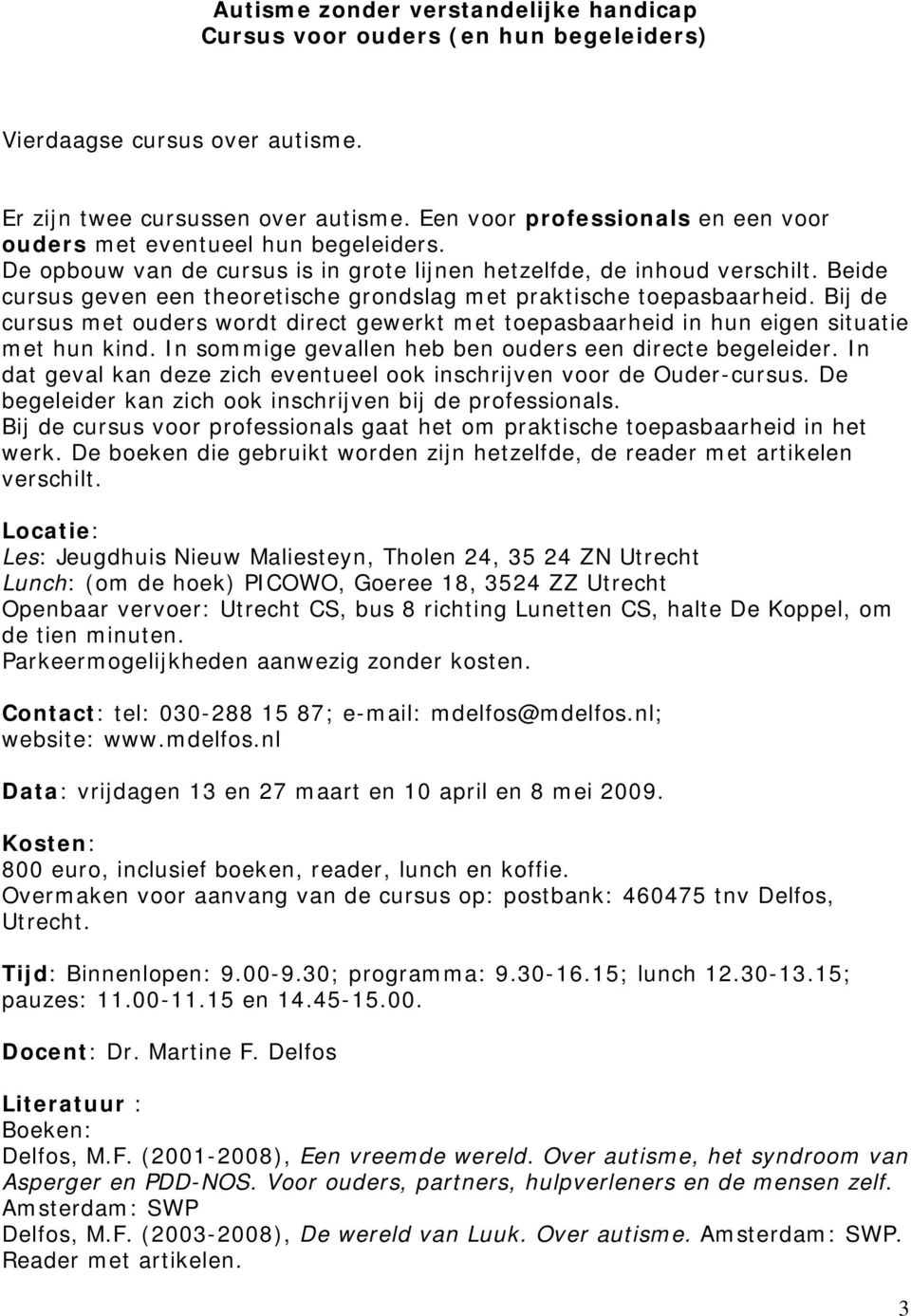 Autisme zonder verstandelijke handicap
Cursus voor ouders (en hun begeleiders)

Vierdaagse cursus over autisme.

Er zijn twee cursussen over autisme. Een voor professionals en een voor ouders met eventueel hun begeleiders. De opbouw van de cursus is in grote lijnen hetzelfde, de inhoud verschilt. Beide cursus geven een theoretische grondslag met praktische toepasbaarheid. Bij de cursus met ouders wordt direct gewerkt met toepasbaarheid in hun eigen situatie met hun kind. In sommige gevallen heb ben ouders een directe begeleider. In dat geval kan deze zich eventueel ook inschrijven voor de Ouder-cursus. De begeleider kan zich ook inschrijven bij de professionals. Bij de cursus voor professionals gaat het om praktische toepasbaarheid in het werk. De boeken die gebruikt worden zijn hetzelfde, de reader met artikelen verschilt.

Locatie:
Les: Jeugdhuis Nieuw Maliesteyn, Tholen 24, 35 24 ZN Utrecht
Lunch: (om de hoek) PICOWO, Goeree 18, 3524 ZZ Utrecht
Openbaar vervoer: Utrecht CS, bus 8 richting Lunetten CS, halte De Koppel, om de tien minuten.
Parkeermogelijkheden aanwezig zonder kosten.

Contact: tel: 030-288 15 87; e-mail: mdelfos@mdelfos.nl; website: www.mdelfos.nl

Data: vrijdagen 13 en 27 maart en 10 april en 8 mei 2009.

Kosten:
800 euro, inclusief boeken, reader, lunch en koffie.
Overmaken voor aanvang van de cursus op: postbank: 460475 tnv Delfos, Utrecht.

Tijd: Binnenlopen: 9.00-9.30; programma: 9.30-16.15; lunch 12.30-13.15; pauzes: 11.00-11.15 en 14.45-15.00.

Docent: Dr. Martine F. Delfos

Literatuur :
Boeken:
Delfos, M.F. (2001-2008), Een vreemde wereld. Over autisme, het syndroom van Asperger en PDD-NOS. Voor ouders, partners, hulpverleners en de mensen zelf. Amsterdam: SWP
Delfos, M.F. (2003-2008), De wereld van Luuk. Over autisme. Amsterdam: SWP.
Reader met artikelen.

3